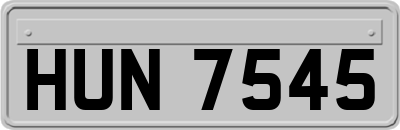 HUN 7545